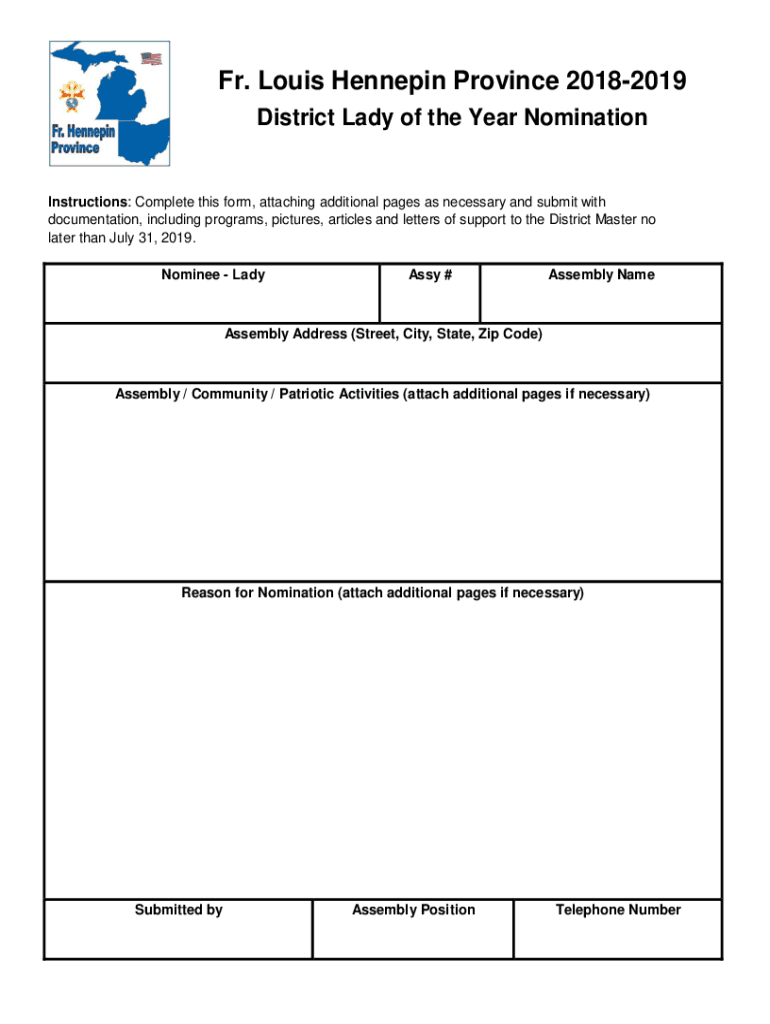 Fr. Hennepin Province

Fr. Louis Hennepin Province 2018-2019

District Lady of the Year Nomination

Instructions: Complete this form, attaching additional pages as necessary and submit with documentation, including programs, pictures, articles and letters of support to the District Master no later than July 31, 2019.

| Nominee - Lady | Assy # | Assembly Name |
|---|---|---|
| | | |

Assembly Address (Street, City, State, Zip Code)

Assembly / Community / Patriotic Activities (attach additional pages if necessary)

Reason for Nomination (attach additional pages if necessary)

| Submitted by | Assembly Position | Telephone Number |
|---|---|---|
| | | |